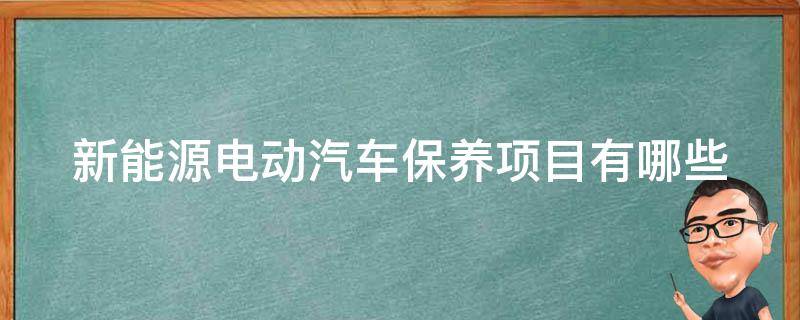 新能源电动汽车保养项目有哪些